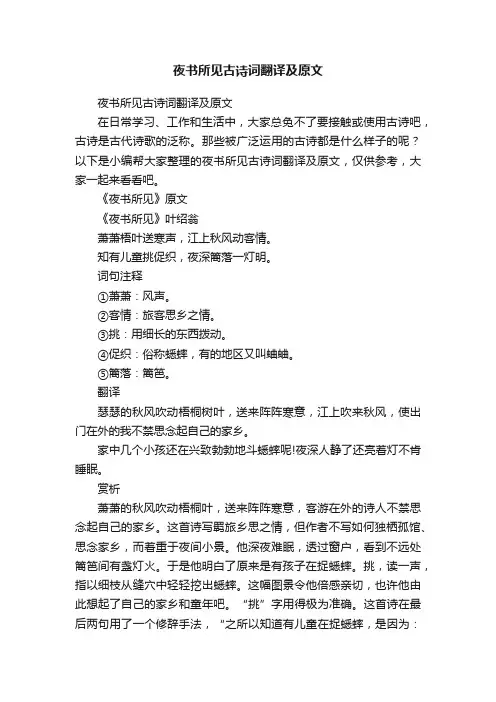 夜书所见古诗词翻译及原文

夜书所见古诗词翻译及原文

在日常学习、工作和生活中，大家总免不了要接触或使用古诗吧，古诗是古代诗歌的泛称。那些被广泛运用的古诗都是什么样子的呢？以下是小编帮大家整理的夜书所见古诗词翻译及原文，仅供参考，大家一起来看看吧。

《夜书所见》原文

《夜书所见》叶绍翁

萧萧梧叶送寒声，江上秋风动客情。

知有儿童挑促织，夜深篱落一灯明。

词句注释

①萧萧：风声。

②客情：旅客思乡之情。

③挑：用细长的东西拨动。

④促织：俗称蟋蟀，有的地区又叫蛐蛐。

⑤篱落：篱笆。

翻译

瑟瑟的秋风吹动梧桐树叶，送来阵阵寒意，江上吹来秋风，使出门在外的我不禁思念起自己的家乡。

家中几个小孩还在兴致勃勃地斗蟋蟀呢!夜深人静了还亮着灯不肯睡眠。

赏析

萧萧的秋风吹动梧桐叶，送来阵阵寒意，客游在外的诗人不禁思念起自己的家乡。这首诗写羁旅乡思之情，但作者不写如何独栖孤馆、思念家乡，而着重于夜间小景。他深夜难眠，透过窗户，看到不远处篱笆间有盏灯火。于是他明白了原来是有孩子在捉蟋蟀。挑，读一声，指以细枝从缝穴中轻轻挖出蟋蟀。这幅图景令他倍感亲切，也许他由此想起了自己的家乡和童年吧。“挑”字用得极为准确。这首诗在最后两句用了一个修辞手法，“之所以知道有儿童在捉蟋蟀，是因为：